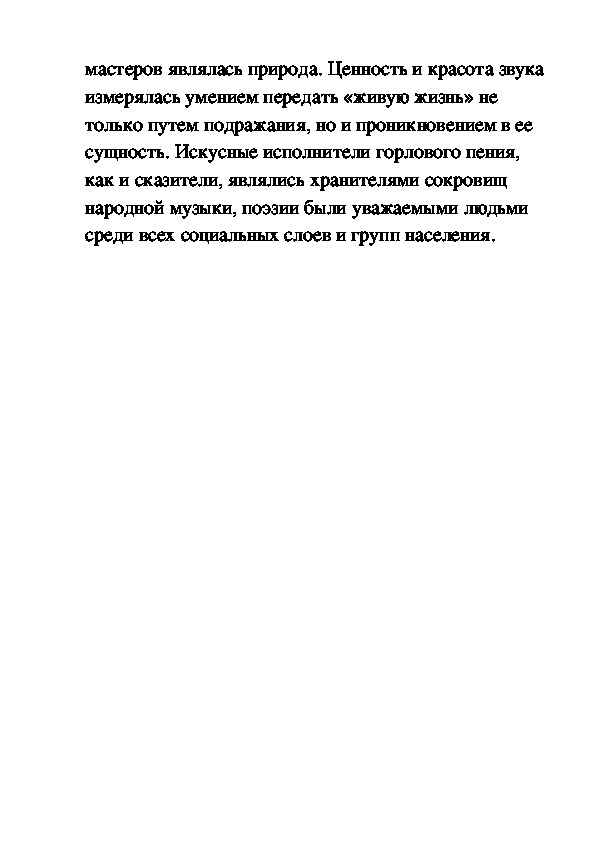 мастеров являлась природа. Ценность и красота звука измерялась умением передать «живую жизнь» не только путем подражания, но и проникновением в ее сущность. Искусные исполнители горлового пения, как и сказители, являлись хранителями сокровищ народной музыки, поэзии были уважаемыми людьми среди всех социальных слоев и групп населения.